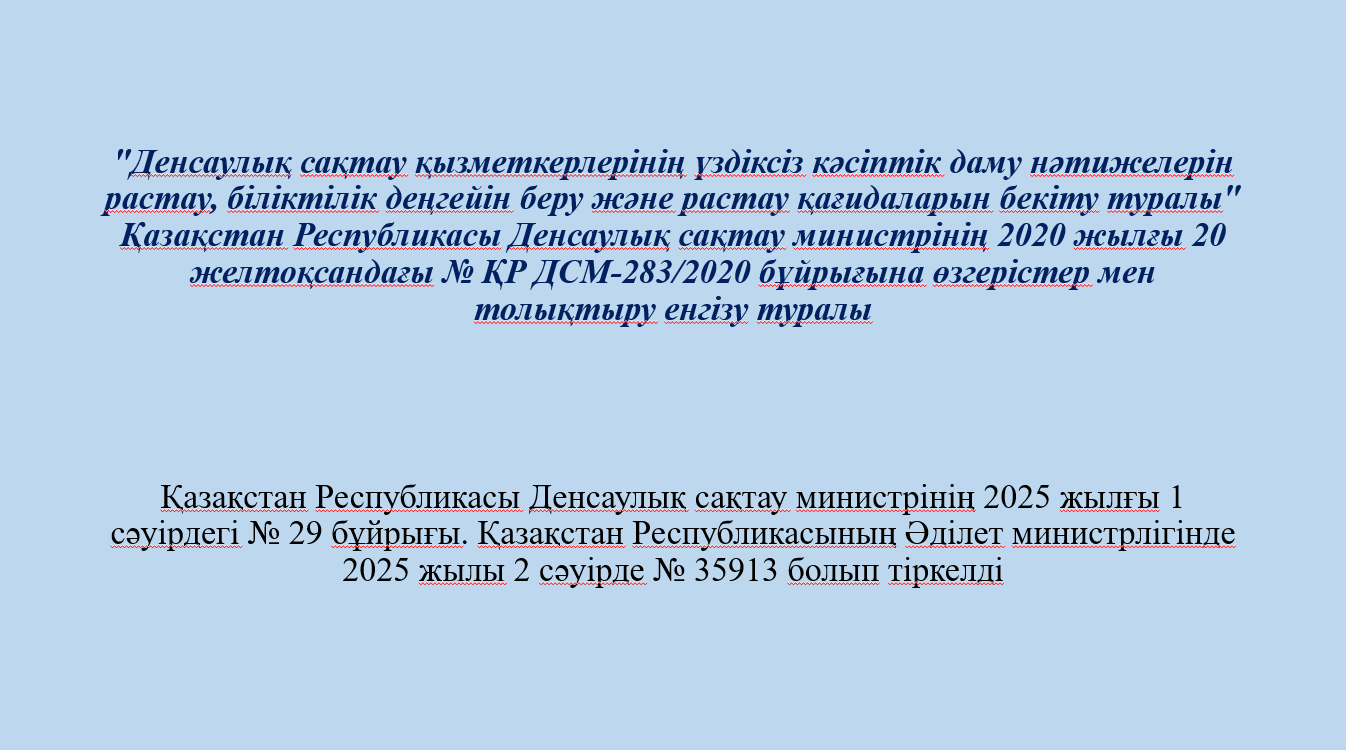 "Денсаулық сақтау қызметкерлерінің үздіксіз кәсіптік даму нәтижелерін растау, біліктілік деңгейін беру және растау қағидаларын бекіту туралы" Қазақстан Республикасы Денсаулық сақтау министрінің 2020 жылғы 20 желтоқсандағы № ҚР ДСМ-283/2020 бұйрығына өзгерістер мен толықтыру енгізу туралы

Қазақстан Республикасы Денсаулық сақтау министрінің 2025 жылғы 1 сәуірдегі № 29 бұйрығы. Қазақстан Республикасының Әділет министрлігінде 2025 жылы 2 сәуірде № 35913 болып тіркелді